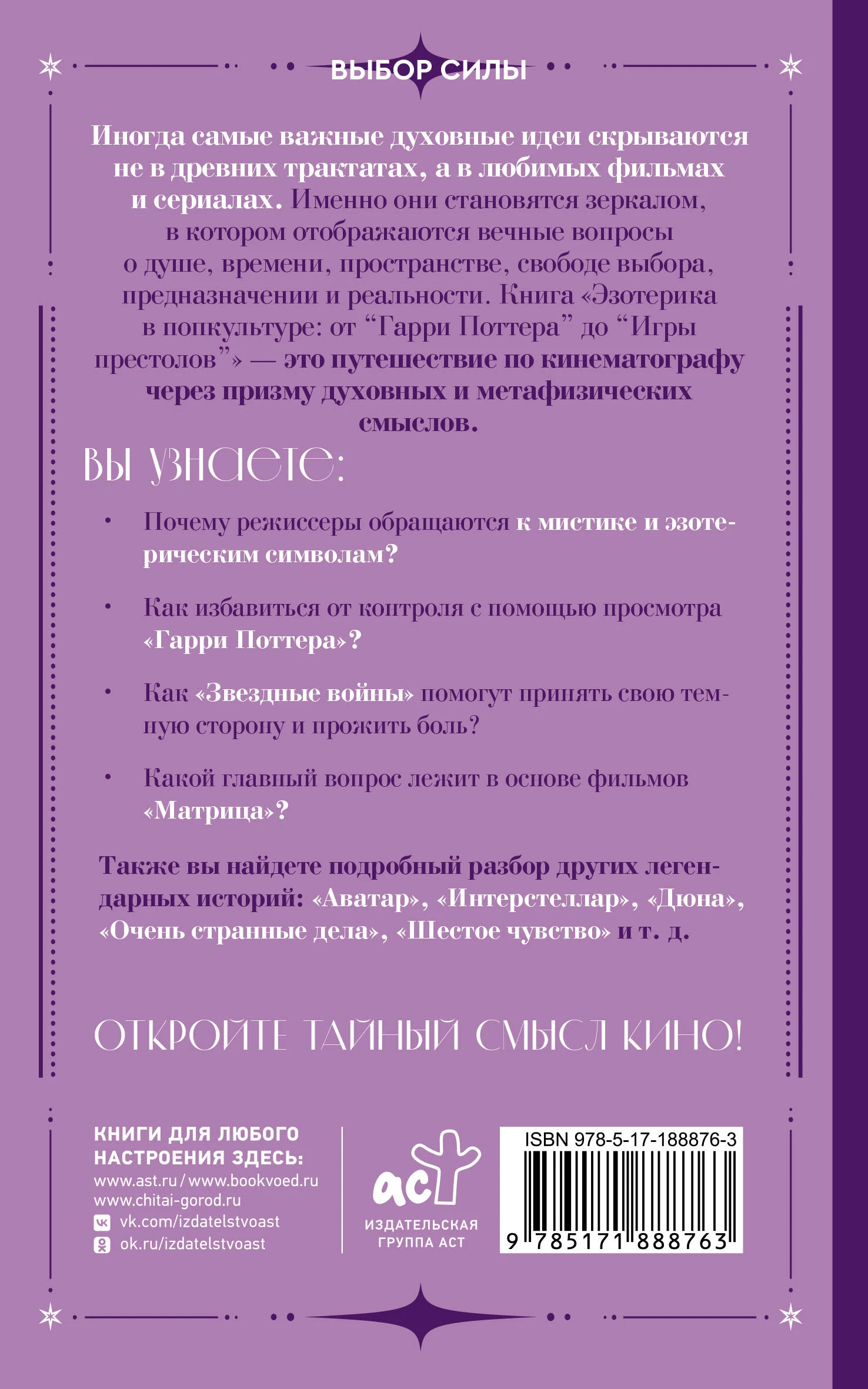 ВЫБОР СИЛЫ

Иногда самые важные духовные идеи скрываются не в древних трактатах, а в любимых фильмах и сериалах. Именно они становятся зеркалом, в котором отображаются вечные вопросы о душе, времени, пространстве, свободе выбора, предназначении и реальности. Книга «Эзотерика в попкультуре: от "Гарри Поттера" до "Игры престолов"» — это путешествие по кинематографу через призму духовных и метафизических смыслов.

ВЫ УЗНАЕТЕ:

• Почему режиссеры обращаются к мистике и эзотерическим символам?

• Как избавиться от контроля с помощью просмотра «Гарри Поттера»?

• Как «Звездные войны» помогут принять свою темную сторону и прожить боль?

• Какой главный вопрос лежит в основе фильмов «Матрица»?

Также вы найдете подробный разбор других легендарных историй: «Аватар», «Интерстеллар», «Дюна», «Очень странные дела», «Шестое чувство» и т. д.

ОТКРОЙТЕ ТАЙНЫЙ СМЫСЛ КИНО!

КНИГИ ДЛЯ ЛЮБОГО НАСТРОЕНИЯ ЗДЕСЬ:
www.ast.ru / www.bookvoed.ru
www.chitai-gorod.ru
vk.com/izdatelstvoast
ok.ru/izdatelstvoast

аст
ИЗДАТЕЛЬСКАЯ ГРУППА АСТ

ISBN 978-5-17-188876-3
9 785171 888763